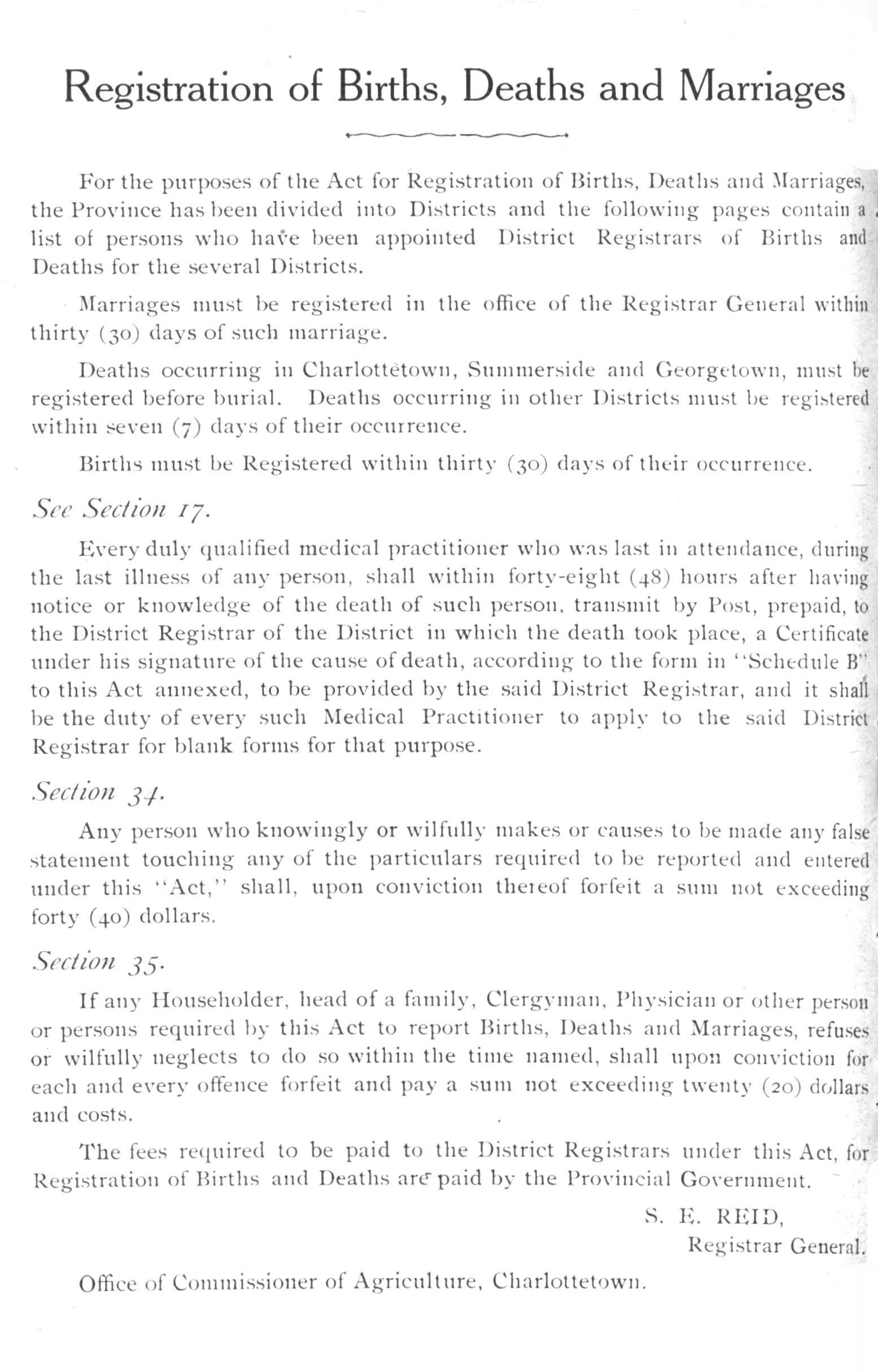 Registration of Births, Deaths and Marriages

For the purposes of the Act for Registration of Births, Deaths and Marriages, the Province has been divided into Districts and the following pages contain a list of persons who have been appointed District Registrars of Births and Deaths for the several Districts.

Marriages must be registered in the office of the Registrar General within thirty (30) days of such marriage.

Deaths occurring in Charlottetown, Summerside and Georgetown, must be registered before burial. Deaths occurring in other Districts must be registered within seven (7) days of their occurrence.

Births must be Registered within thirty (30) days of their occurrence.

See Section 17.

Every duly qualified medical practitioner who was last in attendance, during the last illness of any person, shall within forty-eight (48) hours after having notice or knowledge of the death of such person, transmit by Post, prepaid, to the District Registrar of the District in which the death took place, a Certificate under his signature of the cause of death, according to the form in "Schedule B" to this Act annexed, to be provided by the said District Registrar, and it shall be the duty of every such Medical Practitioner to apply to the said District Registrar for blank forms for that purpose.

Section 34.

Any person who knowingly or wilfully makes or causes to be made any false statement touching any of the particulars required to be reported and entered under this "Act," shall, upon conviction thereof forfeit a sum not exceeding forty (40) dollars.

Section 35.

If any Householder, head of a family, Clergyman, Physician or other person or persons required by this Act to report Births, Deaths and Marriages, refuses or wilfully neglects to do so within the time named, shall upon conviction for each and every offence forfeit and pay a sum not exceeding twenty (20) dollars and costs.

The fees required to be paid to the District Registrars under this Act, for Registration of Births and Deaths are paid by the Provincial Government.

S. E. REID,
Registrar General.

Office of Commissioner of Agriculture, Charlottetown.